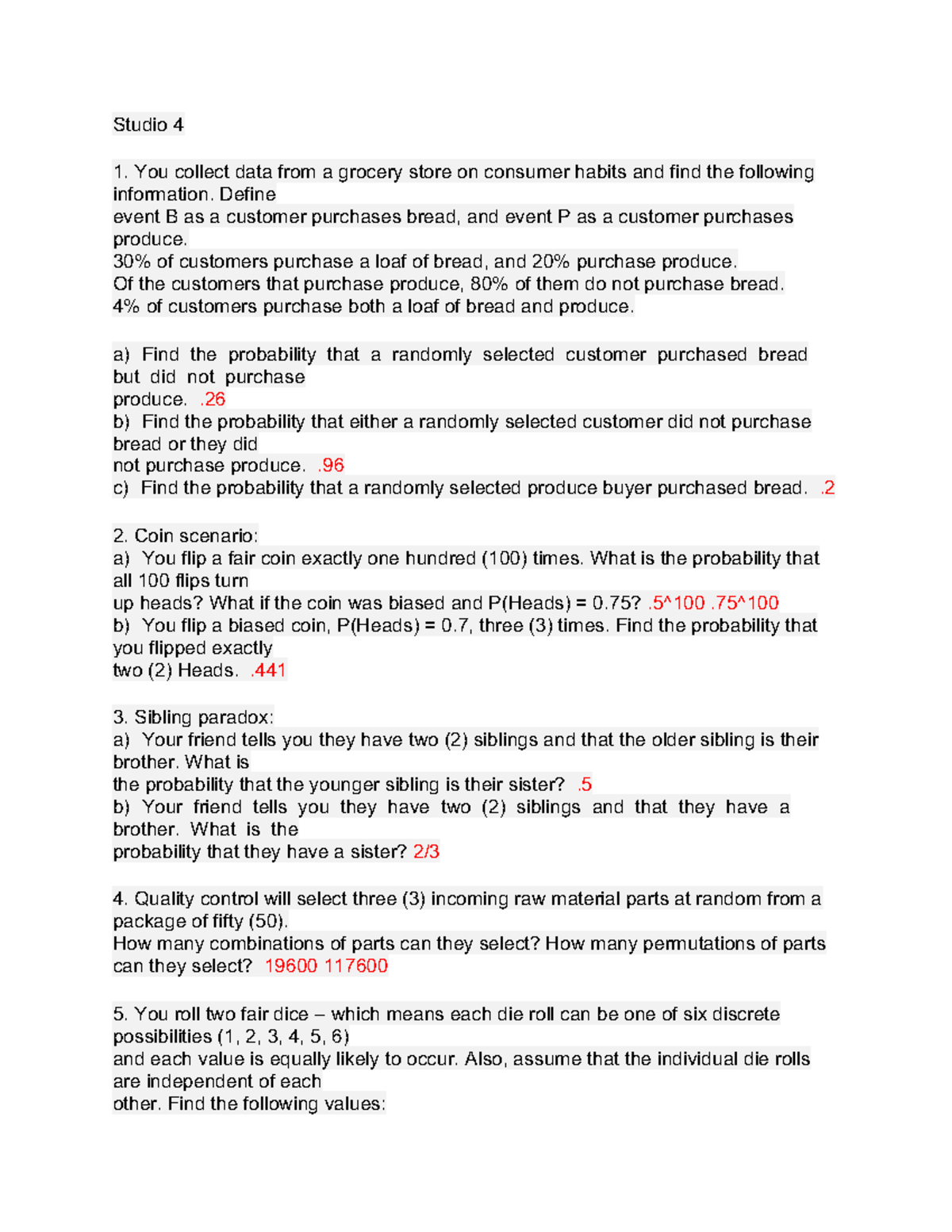 Studio 4

1. You collect data from a grocery store on consumer habits and find the following information. Define
event B as a customer purchases bread, and event P as a customer purchases produce.
30% of customers purchase a loaf of bread, and 20% purchase produce.
Of the customers that purchase produce, 80% of them do not purchase bread.
4% of customers purchase both a loaf of bread and produce.

a) Find the probability that a randomly selected customer purchased bread but did not purchase
produce. .26
b) Find the probability that either a randomly selected customer did not purchase bread or they did
not purchase produce. .96
c) Find the probability that a randomly selected produce buyer purchased bread. .2

2. Coin scenario:
a) You flip a fair coin exactly one hundred (100) times. What is the probability that all 100 flips turn
up heads? What if the coin was biased and P(Heads) = 0.75? .5^100 .75^100
b) You flip a biased coin, P(Heads) = 0.7, three (3) times. Find the probability that you flipped exactly
two (2) Heads. .441

3. Sibling paradox:
a) Your friend tells you they have two (2) siblings and that the older sibling is their brother. What is
the probability that the younger sibling is their sister? .5
b) Your friend tells you they have two (2) siblings and that they have a brother. What is the
probability that they have a sister? 2/3

4. Quality control will select three (3) incoming raw material parts at random from a package of fifty (50).
How many combinations of parts can they select? How many permutations of parts can they select? 19600 117600

5. You roll two fair dice – which means each die roll can be one of six discrete possibilities (1, 2, 3, 4, 5, 6)
and each value is equally likely to occur. Also, assume that the individual die rolls are independent of each
other. Find the following values: